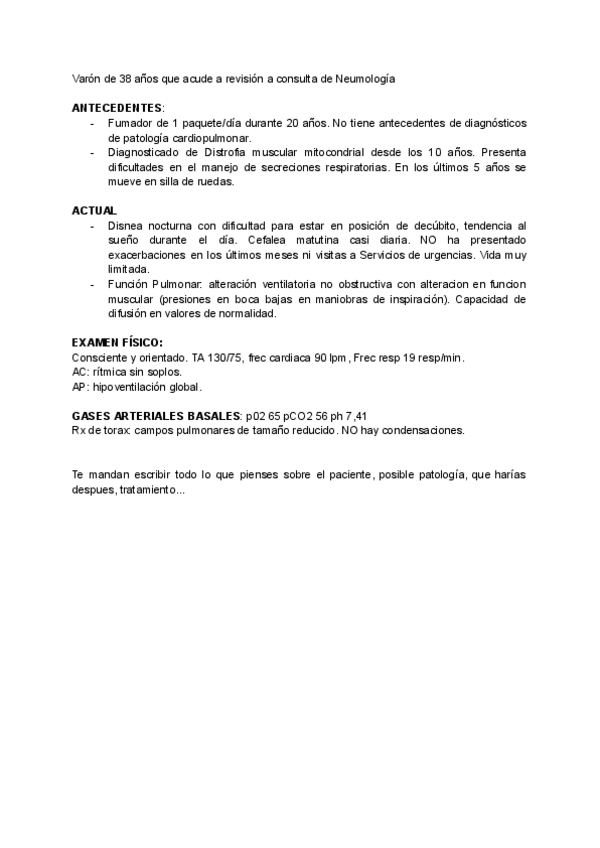 Varón de 38 años que acude a revisión a consulta de Neumología

ANTECEDENTES:
- Fumador de 1 paquete/día durante 20 años. No tiene antecedentes de diagnósticos de patología cardiopulmonar.
- Diagnosticado de Distrofia muscular mitocondrial desde los 10 años. Presenta dificultades en el manejo de secreciones respiratorias. En los últimos 5 años se mueve en silla de ruedas.

ACTUAL
- Disnea nocturna con dificultad para estar en posición de decúbito, tendencia al sueño durante el día. Cefalea matutina casi diaria. NO ha presentado exacerbaciones en los últimos meses ni visitas a Servicios de urgencias. Vida muy limitada.
- Función Pulmonar: alteración ventilatoria no obstructiva con alteracion en funcion muscular (presiones en boca bajas en maniobras de inspiración). Capacidad de difusión en valores de normalidad.

EXAMEN FÍSICO:
Consciente y orientado. TA 130/75, frec cardiaca 90 lpm, Frec resp 19 resp/min.
AC: rítmica sin soplos.
AP: hipoventilación global.

GASES ARTERIALES BASALES: p02 65 pCO2 56 ph 7,41
Rx de torax: campos pulmonares de tamaño reducido. NO hay condensaciones.

Te mandan escribir todo lo que pienses sobre el paciente, posible patología, que harías despues, tratamiento...